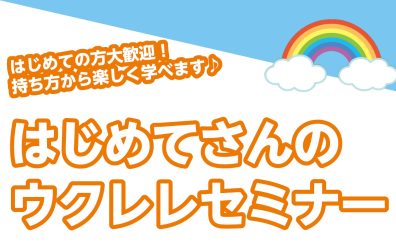 はじめての方大歓迎！
持ち方から楽しく学べます♪

はじめてさんの
ウクレレセミナー